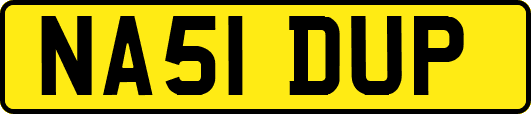 NA51 DUP